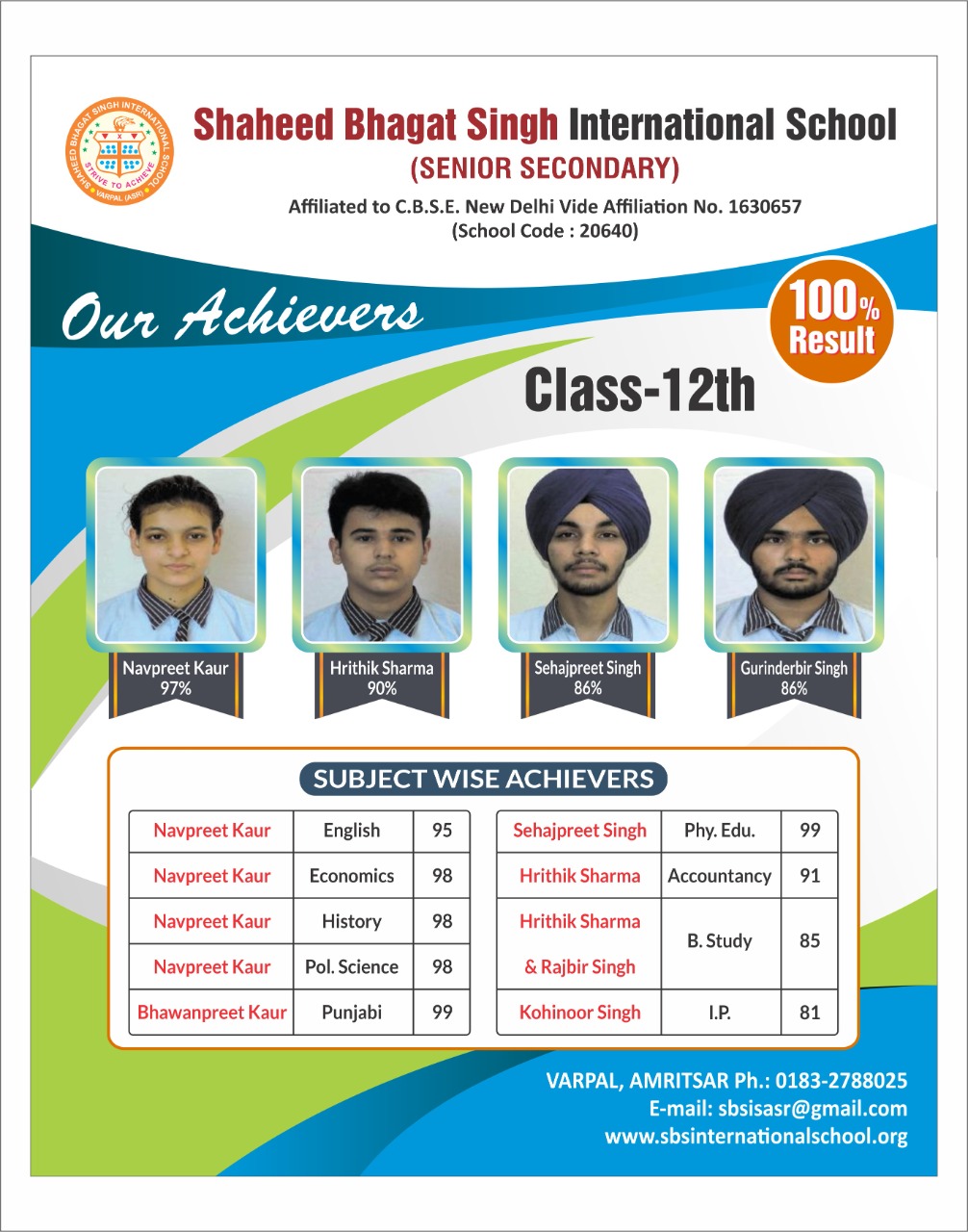 SHAHEED BHAGAT SINGH INTERNATIONAL SCHOOL
STRIVE TO ACHIEVE
VARPAL (ASR)

Shaheed Bhagat Singh International School
(SENIOR SECONDARY)
Affiliated to C.B.S.E. New Delhi Vide Affiliation No. 1630657
(School Code : 20640)

Our Achievers

100% Result

Class-12th

Navpreet Kaur
97%

Hrithik Sharma
90%

Sehajpreet Singh
86%

Gurinderbir Singh
86%

SUBJECT WISE ACHIEVERS

| Navpreet Kaur | English | 95 |
|---|---|---|
| Navpreet Kaur | Economics | 98 |
| Navpreet Kaur | History | 98 |
| Navpreet Kaur | Pol. Science | 98 |
| Bhawanpreet Kaur | Punjabi | 99 |

| Sehajpreet Singh | Phy. Edu. | 99 |
|---|---|---|
| Hrithik Sharma | Accountancy | 91 |
| Hrithik Sharma & Rajbir Singh | B. Study | 85 |
| Kohinoor Singh | I.P. | 81 |

VARPAL, AMRITSAR Ph.: 0183-2788025
E-mail: sbsisasr@gmail.com
www.sbsinternationalschool.org